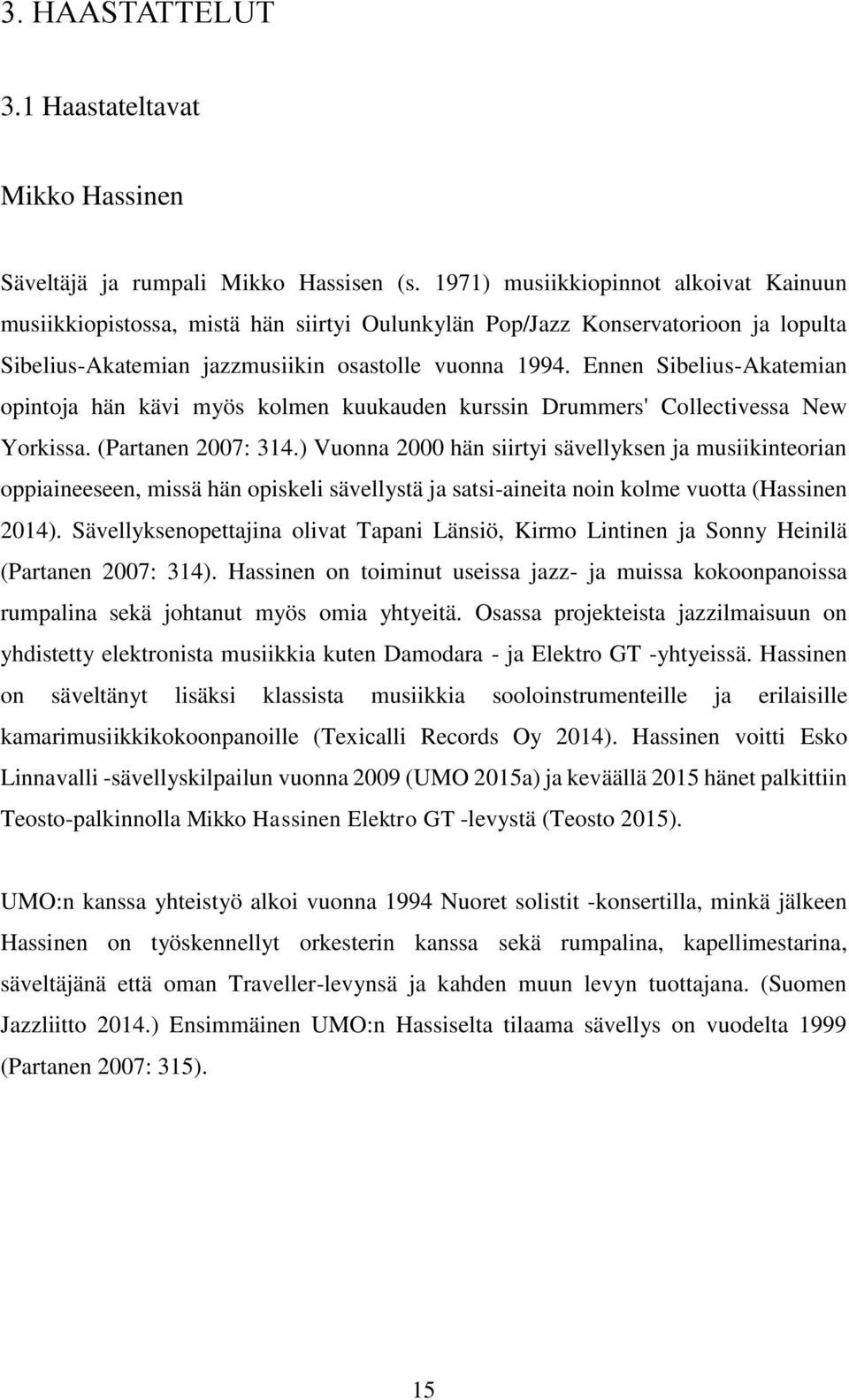 3. HAASTATTELUT

3.1 Haastateltavat

Mikko Hassinen

Säveltäjä ja rumpali Mikko Hassisen (s. 1971) musiikkiopinnot alkoivat Kainuun musiikkiopistossa, mistä hän siirtyi Oulunkylän Pop/Jazz Konservatorioon ja lopulta Sibelius-Akatemian jazzmusiikin osastolle vuonna 1994. Ennen Sibelius-Akatemian opintoja hän kävi myös kolmen kuukauden kurssin Drummers' Collectivessa New Yorkissa. (Partanen 2007: 314.) Vuonna 2000 hän siirtyi sävellyksen ja musiikinteorian oppiaineeseen, missä hän opiskeli sävellystä ja satsi-aineita noin kolme vuotta (Hassinen 2014). Sävellyksenopettajina olivat Tapani Länsiö, Kirmo Lintinen ja Sonny Heinilä (Partanen 2007: 314). Hassinen on toiminut useissa jazz- ja muissa kokoonpanoissa rumpalina sekä johtanut myös omia yhtyeitä. Osassa projekteista jazzilmaisuun on yhdistetty elektronista musiikkia kuten Damodara - ja Elektro GT -yhtyeissä. Hassinen on säveltänyt lisäksi klassista musiikkia sooloinstrumenteille ja erilaisille kamarimusiikkikokoonpanoille (Texicalli Records Oy 2014). Hassinen voitti Esko Linnavalli -sävellyskilpailun vuonna 2009 (UMO 2015a) ja keväällä 2015 hänet palkittiin Teosto-palkinnolla Mikko Hassinen Elektro GT -levystä (Teosto 2015).

UMO:n kanssa yhteistyö alkoi vuonna 1994 Nuoret solistit -konsertilla, minkä jälkeen Hassinen on työskennellyt orkesterin kanssa sekä rumpalina, kapellimestarina, säveltäjänä että oman Traveller-levynsä ja kahden muun levyn tuottajana. (Suomen Jazzliitto 2014.) Ensimmäinen UMO:n Hassiselta tilaama sävellys on vuodelta 1999 (Partanen 2007: 315).

15